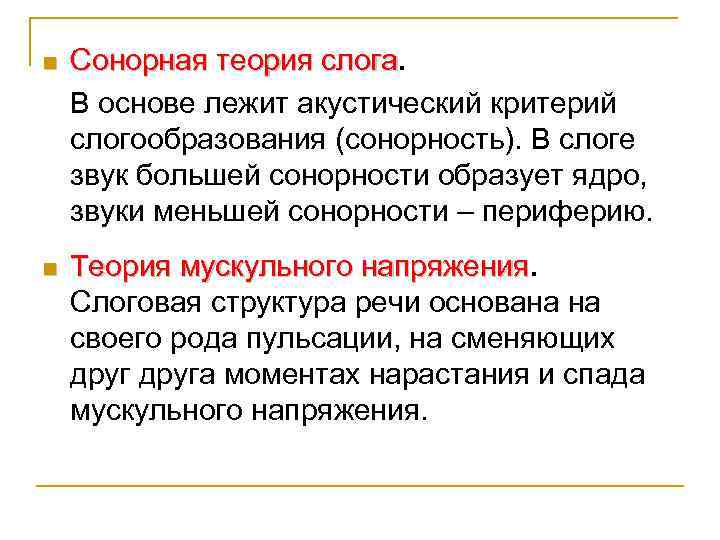 Сонорная теория слога.

В основе лежит акустический критерий слогообразования (сонорность). В слоге звук большей сонорности образует ядро, звуки меньшей сонорности – периферию.

Теория мускульного напряжения. Слоговая структура речи основана на своего рода пульсации, на сменяющих друг друга моментах нарастания и спада мускульного напряжения.